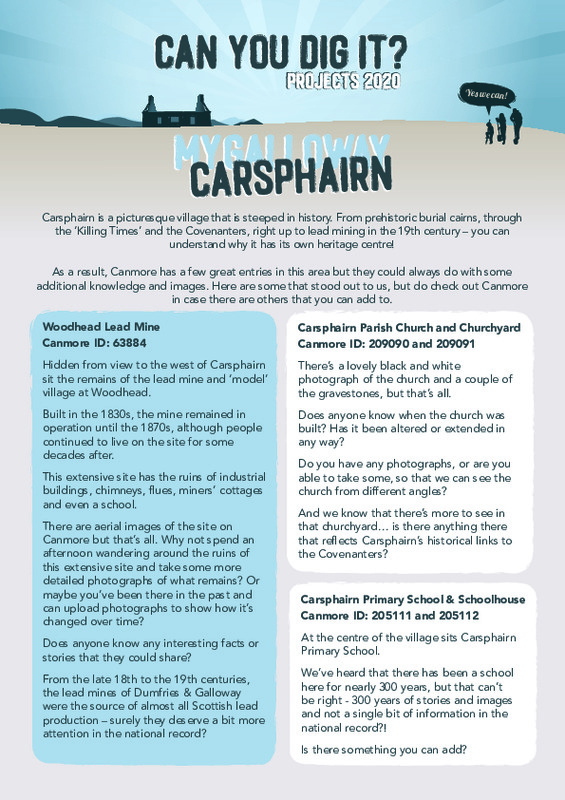 CAN YOU DIG IT?
PROJECTS 2020

Yes we can!

MYGALLOWAY
CARSPHAIRN

Carsphairn is a picturesque village that is steeped in history. From prehistoric burial cairns, through the 'Killing Times' and the Covenanters, right up to lead mining in the 19th century – you can understand why it has its own heritage centre!

As a result, Canmore has a few great entries in this area but they could always do with some additional knowledge and images. Here are some that stood out to us, but do check out Canmore in case there are others that you can add to.

Woodhead Lead Mine
Canmore ID: 63884

Hidden from view to the west of Carsphairn sit the remains of the lead mine and 'model' village at Woodhead.

Built in the 1830s, the mine remained in operation until the 1870s, although people continued to live on the site for some decades after.

This extensive site has the ruins of industrial buildings, chimneys, flues, miners' cottages and even a school.

There are aerial images of the site on Canmore but that's all. Why not spend an afternoon wandering around the ruins of this extensive site and take some more detailed photographs of what remains? Or maybe you've been there in the past and can upload photographs to show how it's changed over time?

Does anyone know any interesting facts or stories that they could share?

From the late 18th to the 19th centuries, the lead mines of Dumfries & Galloway were the source of almost all Scottish lead production – surely they deserve a bit more attention in the national record?

Carsphairn Parish Church and Churchyard
Canmore ID: 209090 and 209091

There's a lovely black and white photograph of the church and a couple of the gravestones, but that's all.

Does anyone know when the church was built? Has it been altered or extended in any way?

Do you have any photographs, or are you able to take some, so that we can see the church from different angles?

And we know that there's more to see in that churchyard... is there anything there that reflects Carsphairn's historical links to the Covenanters?

Carsphairn Primary School & Schoolhouse
Canmore ID: 205111 and 205112

At the centre of the village sits Carsphairn Primary School.

We've heard that there has been a school here for nearly 300 years, but that can't be right - 300 years of stories and images and not a single bit of information in the national record?!

Is there something you can add?